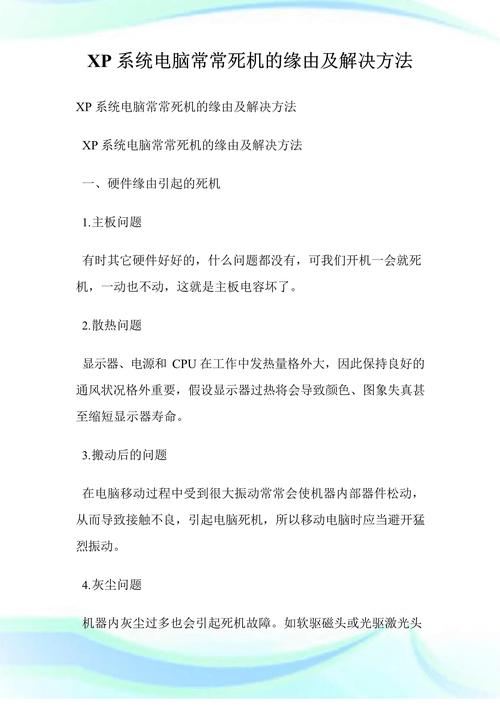 XP 系统电脑常常死机的缘由及解决方法

XP 系统电脑常常死机的缘由及解决方法

XP 系统电脑常常死机的缘由及解决方法

一、硬件缘由引起的死机

1.主板问题

有时其它硬件好好的，什么问题都没有，可我们开机一会就死机，一动也不动，这就是主板电容坏了。

2.散热问题

显示器、电源和 CPU 在工作中发热量格外大，因此保持良好的通风状况格外重要，假设显示器过热将会导致颜色、图象失真甚至缩短显示器寿命。

3.搬动后的问题

在电脑移动过程中受到很大振动常常会使机器内部器件松动，从而导致接触不良，引起电脑死机，所以移动电脑时应当避开猛烈振动。

4.灰尘问题

机器内灰尘过多也会引起死机故障。如软驱磁头或光驱激光头